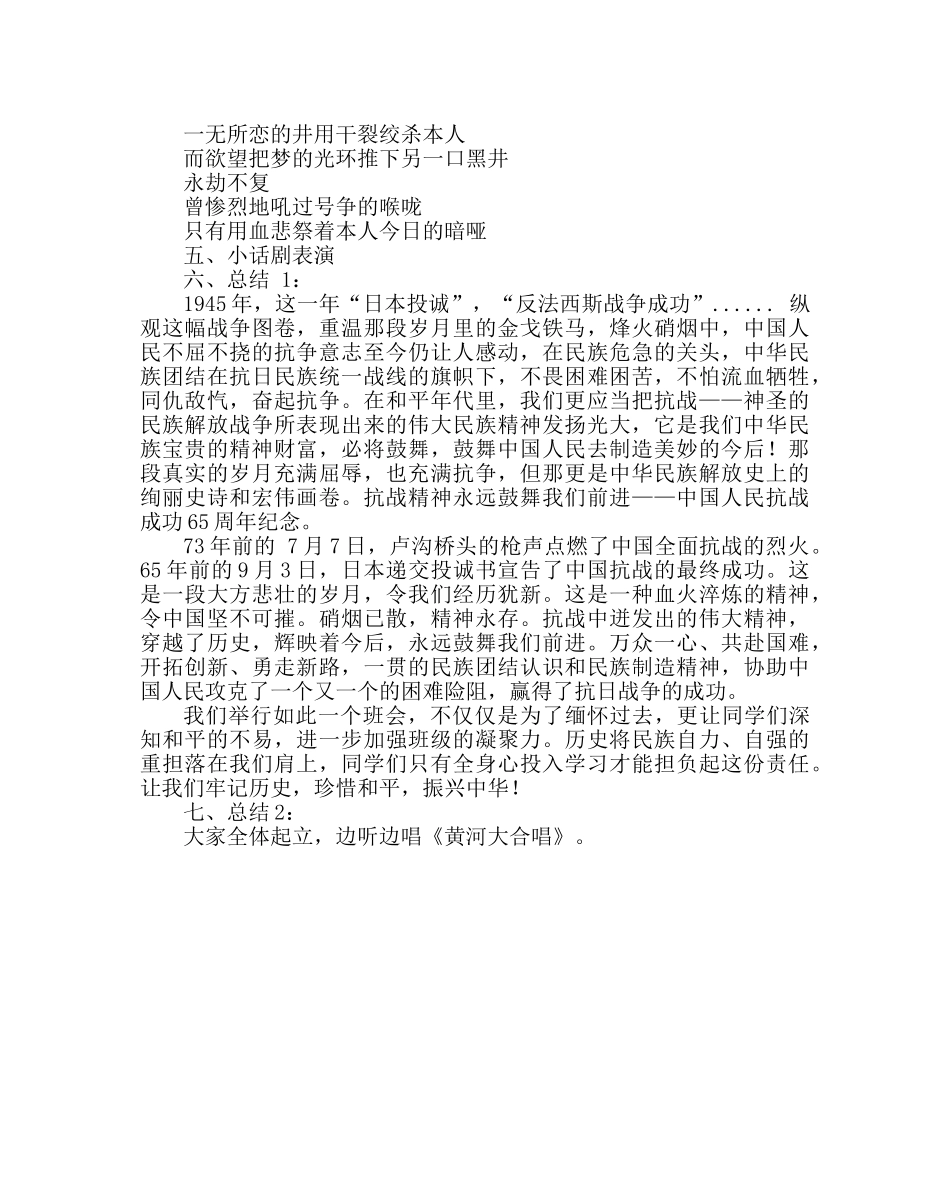 一无所恋的井用干裂绞杀本人
而欲望把梦的光环推下另一口黑井
永劫不复
曾惨烈地吼过号争的喉咙
只有用血悲祭着本人今日的暗哑
五、小话剧表演
六、总结 1：
1945 年，这一年“日本投诚”，“反法西斯战争成功”...... 纵观这幅战争图卷，重温那段岁月里的金戈铁马，烽火硝烟中，中国人民不屈不挠的抗争意志至今仍让人感动，在民族危急的关头，中华民族团结在抗日民族统一战线的旗帜下，不畏困难困苦，不怕流血牺牲，同仇敌忾，奋起抗争。在和平年代里，我们更应当把抗战——神圣的民族解放战争所表现出来的伟大民族精神发扬光大，它是我们中华民族宝贵的精神财富，必将鼓舞，鼓舞中国人民去制造美妙的今后！那段真实的岁月充满屈辱，也充满抗争，但那更是中华民族解放史上的绚丽史诗和宏伟画卷。抗战精神永远鼓舞我们前进——中国人民抗战成功 65 周年纪念。
73 年前的 7 月 7 日，卢沟桥头的枪声点燃了中国全面抗战的烈火。65 年前的 9 月 3 日，日本递交投诚书宣告了中国抗战的最终成功。这是一段大方悲壮的岁月，令我们经历犹新。这是一种血火淬炼的精神，令中国坚不可摧。硝烟已散，精神永存。抗战中迸发出的伟大精神，穿越了历史，辉映着今后，永远鼓舞我们前进。万众一心、共赴国难，开拓创新、勇走新路，一贯的民族团结认识和民族制造精神，协助中国人民攻克了一个又一个的困难险阻，赢得了抗日战争的成功。
我们举行如此一个班会，不仅仅是为了缅怀过去，更让同学们深知和平的不易，进一步加强班级的凝聚力。历史将民族自力、自强的重担落在我们肩上，同学们只有全身心投入学习才能担负起这份责任。让我们牢记历史，珍惜和平，振兴中华！
七、总结 2：
大家全体起立，边听边唱《黄河大合唱》。